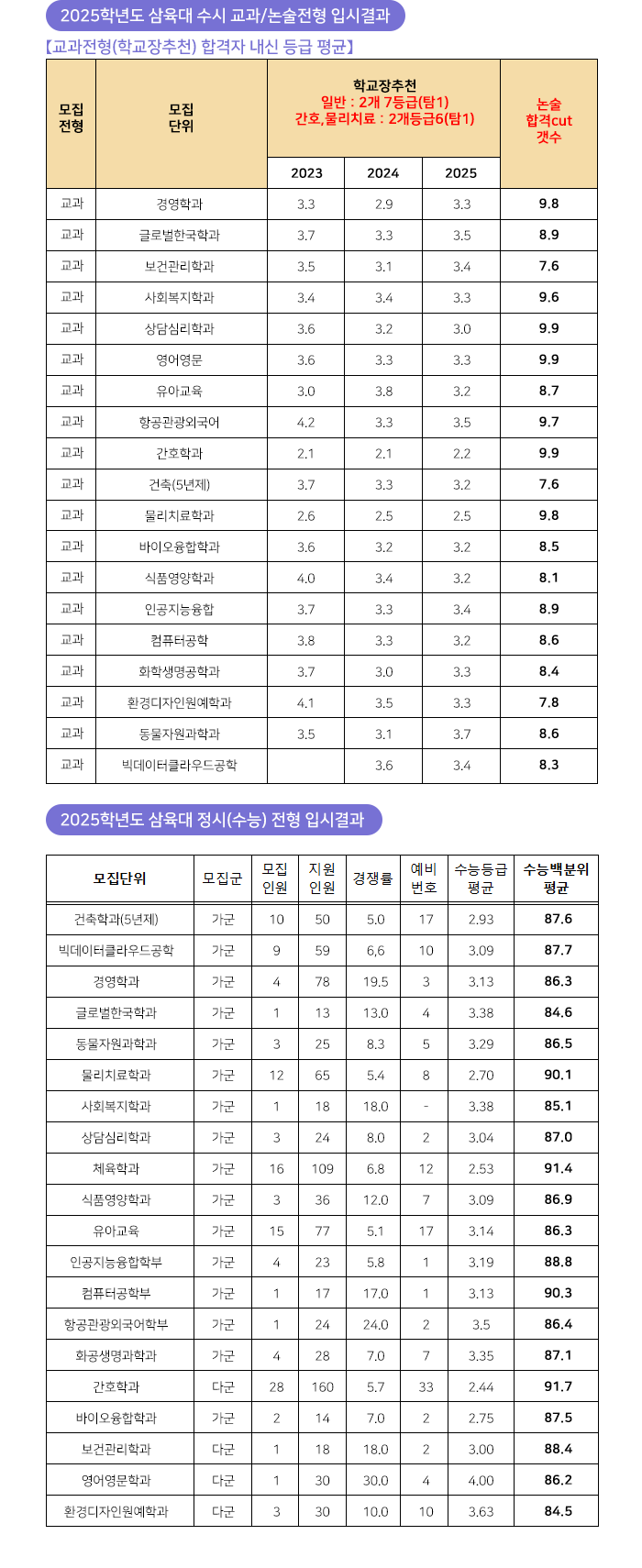 2025학년도 삼육대 수시 교과/논술전형 입시결과

【교과전형(학교장추천) 합격자 내신 등급 평균】

| 모집 전형 | 모집 단위 | 학교장추천 일반 : 2개 7등급(탐1) 간호,물리치료 : 2개등급6(탐1) 2023 | 2024 | 2025 | 논술 합격cut 갯수 |
|---|---|---|---|---|---|
| 교과 | 경영학과 | 3.3 | 2.9 | 3.3 | 9.8 |
| 교과 | 글로벌한국학과 | 3.7 | 3.3 | 3.5 | 8.9 |
| 교과 | 보건관리학과 | 3.5 | 3.1 | 3.4 | 7.6 |
| 교과 | 사회복지학과 | 3.4 | 3.4 | 3.3 | 9.6 |
| 교과 | 상담심리학과 | 3.6 | 3.2 | 3.0 | 9.9 |
| 교과 | 영어영문 | 3.6 | 3.3 | 3.3 | 9.9 |
| 교과 | 유아교육 | 3.0 | 3.8 | 3.2 | 8.7 |
| 교과 | 항공관광외국어 | 4.2 | 3.3 | 3.5 | 9.7 |
| 교과 | 간호학과 | 2.1 | 2.1 | 2.2 | 9.9 |
| 교과 | 건축(5년제) | 3.7 | 3.3 | 3.2 | 7.6 |
| 교과 | 물리치료학과 | 2.6 | 2.5 | 2.5 | 9.8 |
| 교과 | 바이오융합학과 | 3.6 | 3.2 | 3.2 | 8.5 |
| 교과 | 식품영양학과 | 4.0 | 3.4 | 3.2 | 8.1 |
| 교과 | 인공지능융합 | 3.7 | 3.3 | 3.4 | 8.9 |
| 교과 | 컴퓨터공학 | 3.8 | 3.3 | 3.2 | 8.6 |
| 교과 | 화학생명공학과 | 3.7 | 3.0 | 3.3 | 8.4 |
| 교과 | 환경디자인원예학과 | 4.1 | 3.5 | 3.3 | 7.8 |
| 교과 | 동물자원과학과 | 3.5 | 3.1 | 3.7 | 8.6 |
| 교과 | 빅데이터클라우드공학 |  | 3.6 | 3.4 | 8.3 |

2025학년도 삼육대 정시(수능) 전형 입시결과

| 모집단위 | 모집군 | 모집 인원 | 지원 인원 | 경쟁률 | 예비 번호 | 수능등급 평균 | 수능백분위 평균 |
|---|---|---|---|---|---|---|---|
| 건축학과(5년제) | 가군 | 10 | 50 | 5.0 | 17 | 2.93 | 87.6 |
| 빅데이터클라우드공학 | 가군 | 9 | 59 | 6,6 | 10 | 3.09 | 87.7 |
| 경영학과 | 가군 | 4 | 78 | 19.5 | 3 | 3.13 | 86.3 |
| 글로벌한국학과 | 가군 | 1 | 13 | 13.0 | 4 | 3.38 | 84.6 |
| 동물자원과학과 | 가군 | 3 | 25 | 8.3 | 5 | 3.29 | 86.5 |
| 물리치료학과 | 가군 | 12 | 65 | 5.4 | 8 | 2.70 | 90.1 |
| 사회복지학과 | 가군 | 1 | 18 | 18.0 | - | 3.38 | 85.1 |
| 상담심리학과 | 가군 | 3 | 24 | 8.0 | 2 | 3.04 | 87.0 |
| 체육학과 | 가군 | 16 | 109 | 6.8 | 12 | 2.53 | 91.4 |
| 식품영양학과 | 가군 | 3 | 36 | 12.0 | 7 | 3.09 | 86.9 |
| 유아교육 | 가군 | 15 | 77 | 5.1 | 17 | 3.14 | 86.3 |
| 인공지능융합학부 | 가군 | 4 | 23 | 5.8 | 1 | 3.19 | 88.8 |
| 컴퓨터공학부 | 가군 | 1 | 17 | 17.0 | 1 | 3.13 | 90.3 |
| 항공관광외국어학부 | 가군 | 1 | 24 | 24.0 | 2 | 3.5 | 86.4 |
| 화공생명과학과 | 가군 | 4 | 28 | 7.0 | 7 | 3.35 | 87.1 |
| 간호학과 | 다군 | 28 | 160 | 5.7 | 33 | 2.44 | 91.7 |
| 바이오융합학과 | 가군 | 2 | 14 | 7.0 | 2 | 2.75 | 87.5 |
| 보건관리학과 | 다군 | 1 | 18 | 18.0 | 2 | 3.00 | 88.4 |
| 영어영문학과 | 다군 | 1 | 30 | 30.0 | 4 | 4.00 | 86.2 |
| 환경디자인원예학과 | 다군 | 3 | 30 | 10.0 | 10 | 3.63 | 84.5 |